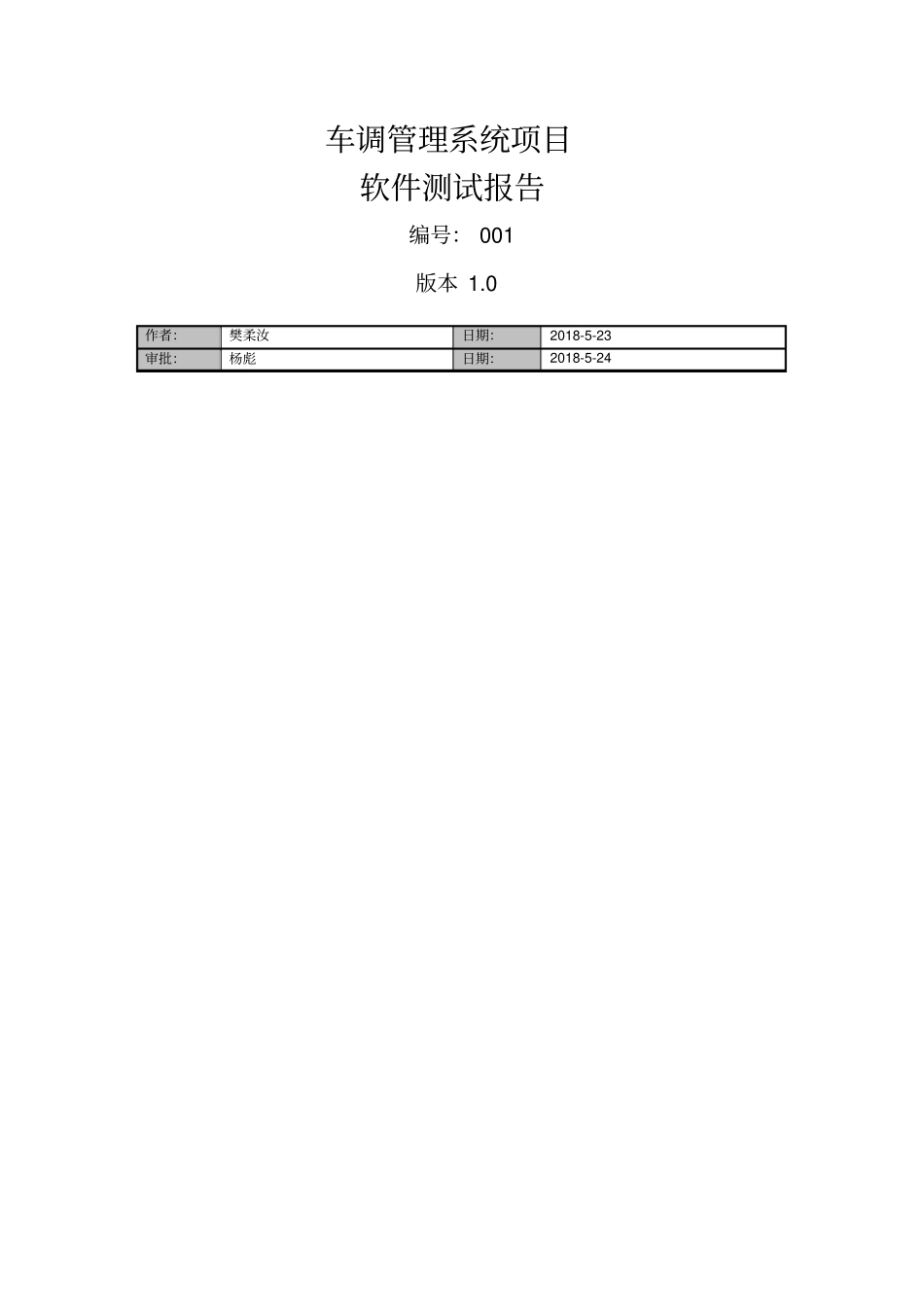 车调管理系统项目

软件测试报告

编号： 001

版本 1.0

| 作者: | 樊柔汝 | 日期: | 2018-5-23 |
|---|---|---|---|
| 审批: | 杨彪 | 日期: | 2018-5-24 |